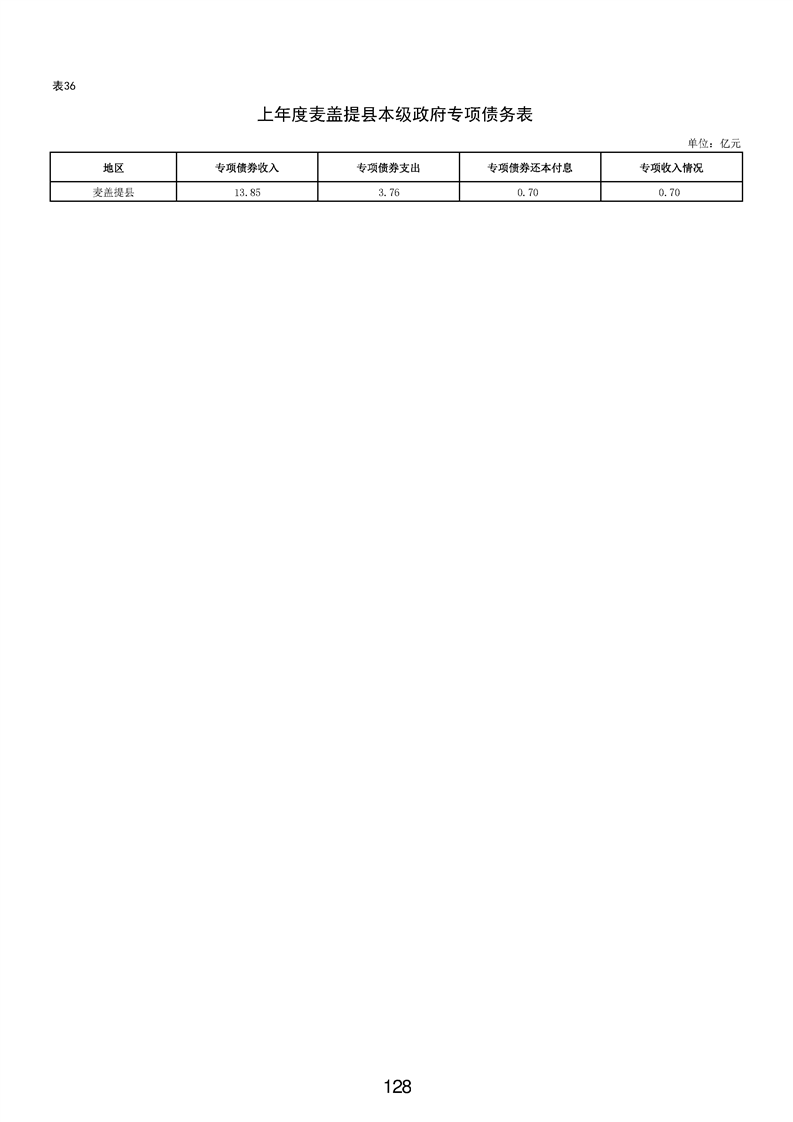 表36

上年度麦盖提县本级政府专项债务表

单位：亿元

| 地区 | 专项债券收入 | 专项债券支出 | 专项债券还本付息 | 专项收入情况 |
|---|---|---|---|---|
| 麦盖提县 | 13.85 | 3.76 | 0.70 | 0.70 |

128